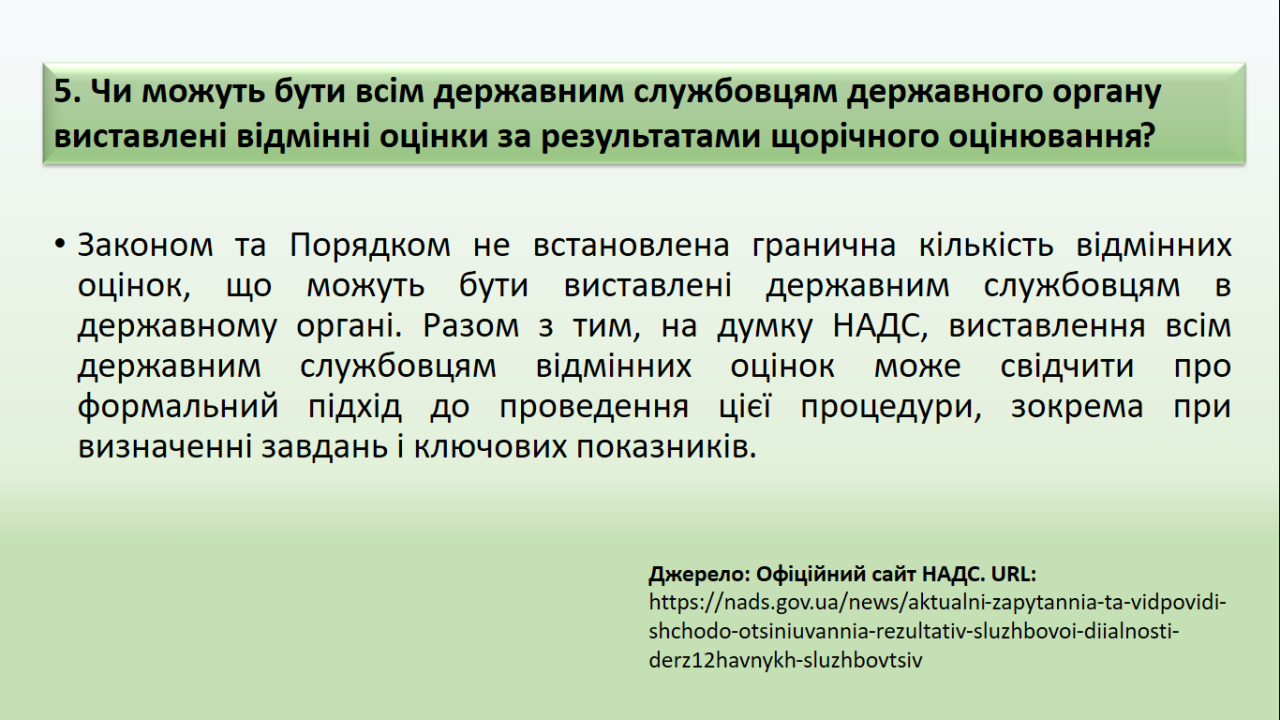 5. Чи можуть бути всім державним службовцям державного органу виставлені відмінні оцінки за результатами щорічного оцінювання?

• Законом та Порядком не встановлена гранична кількість відмінних оцінок, що можуть бути виставлені державним службовцям в державному органі. Разом з тим, на думку НАДС, виставлення всім державним службовцям відмінних оцінок може свідчити про формальний підхід до проведення цієї процедури, зокрема при визначенні завдань і ключових показників.

Джерело: Офіційний сайт НАДС. URL: https://nads.gov.ua/news/aktualni-zapytannia-ta-vidpovidi-shchodo-otsiniuvannia-rezultativ-sluzhbovoi-diialnosti-derz12havnykh-sluzhbovtsiv